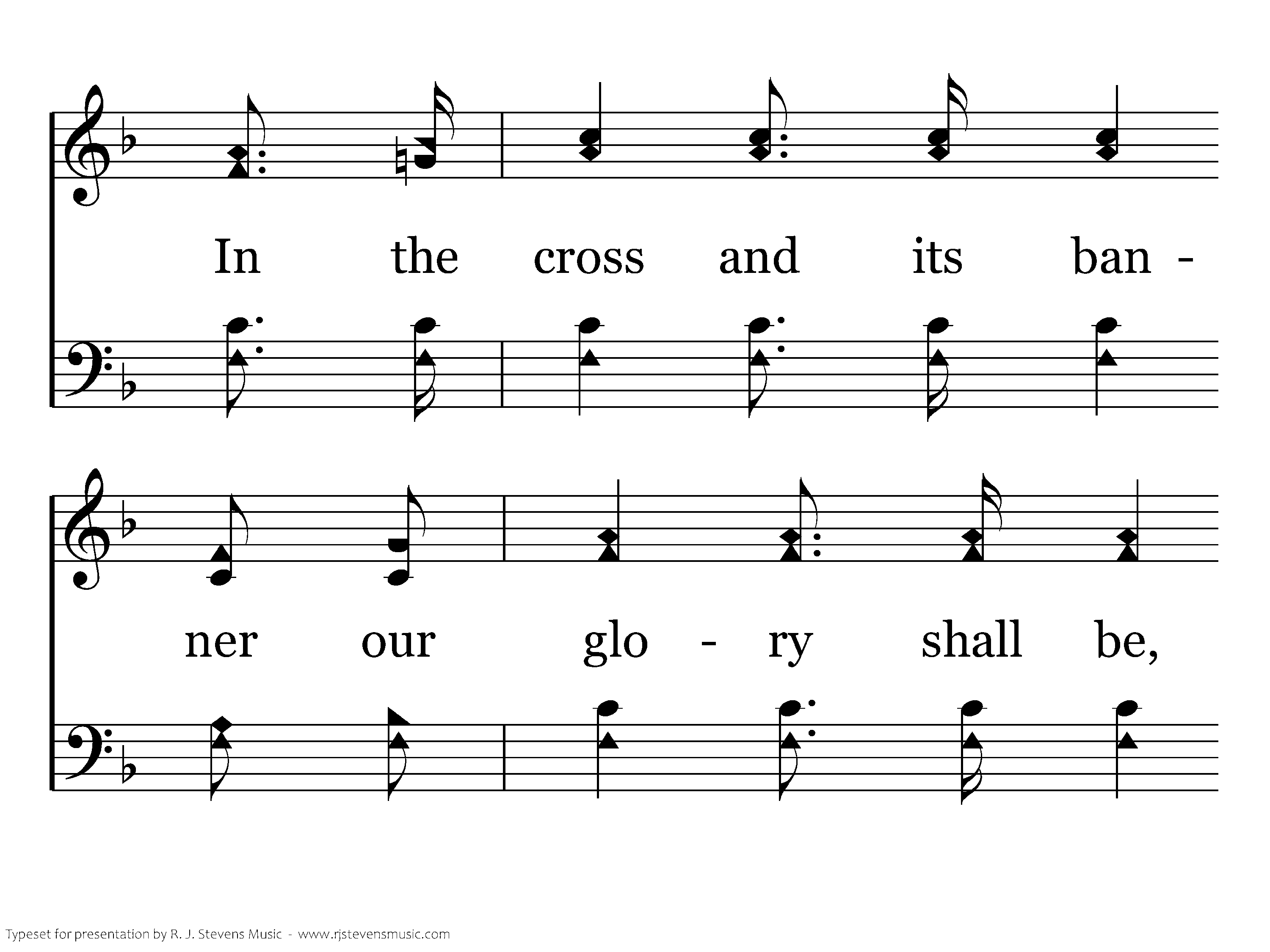 In the cross and its ban -

ner our glo - ry shall be,

Typeset for presentation by R. J. Stevens Music - www.rjstevensmusic.com